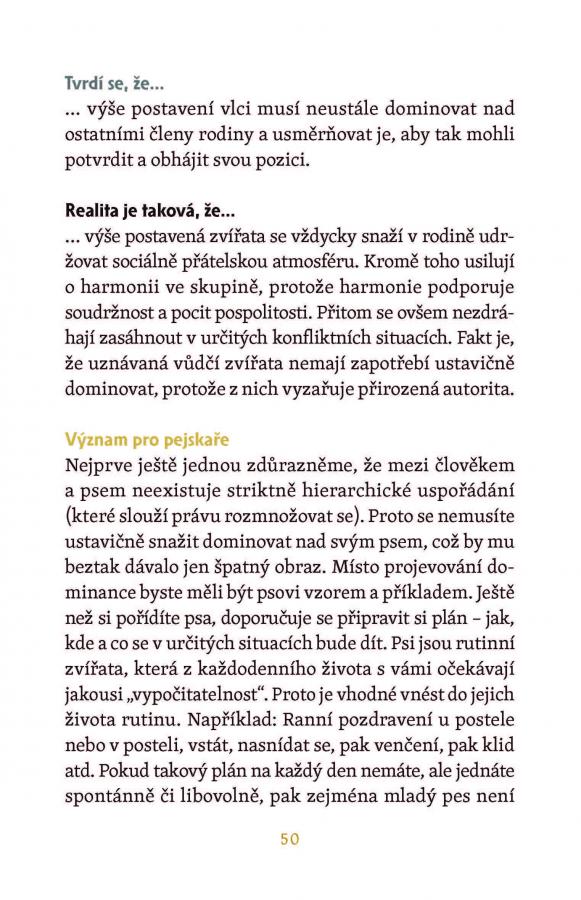 Tvrdí se, že...
... výše postavení vlci musí neustále dominovat nad ostatními členy rodiny a usměrňovat je, aby tak mohli potvrdit a obhájit svou pozici.

Realita je taková, že...
... výše postavená zvířata se vždycky snaží v rodině udržovat sociálně přátelskou atmosféru. Kromě toho usilují o harmonii ve skupině, protože harmonie podporuje soudržnost a pocit pospolitosti. Přitom se ovšem nezdráhají zasáhnout v určitých konfliktních situacích. Fakt je, že uznávaná vůdčí zvířata nemají zapotřebí ustavičně dominovat, protože z nich vyzařuje přirozená autorita.

Význam pro pejskaře
Nejprve ještě jednou zdůrazněme, že mezi člověkem a psem neexistuje striktně hierarchické uspořádání (které slouží právu rozmnožovat se). Proto se nemusíte ustavičně snažit dominovat nad svým psem, což by mu beztak dávalo jen špatný obraz. Místo projevování dominance byste měli být psovi vzorem a příkladem. Ještě než si pořídíte psa, doporučuje se připravit si plán – jak, kde a co se v určitých situacích bude dít. Psi jsou rutinní zvířata, která z každodenního života s vámi očekávají jakousi „vypočitatelnost“. Proto je vhodné vnést do jejich života rutinu. Například: Ranní pozdravení u postele nebo v posteli, vstát, nasnídat se, pak venčení, pak klid atd. Pokud takový plán na každý den nemáte, ale jednáte spontánně či libovolně, pak zejména mladý pes není

50